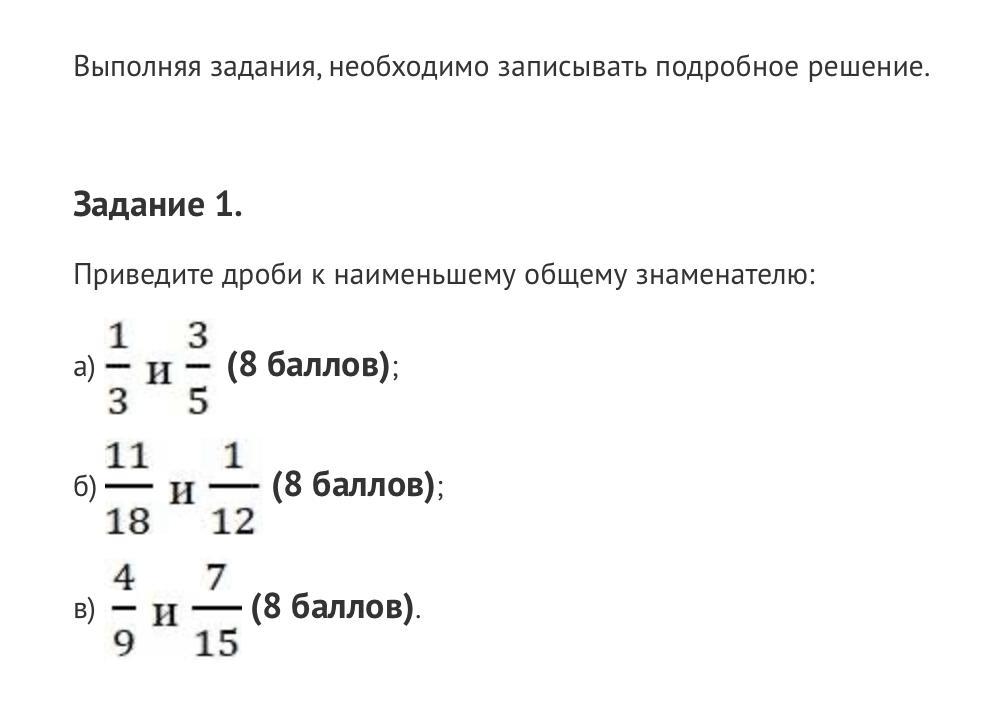 Выполняя задания, необходимо записывать подробное решение.

Задание 1.

Приведите дроби к наименьшему общему знаменателю:

а) $\frac{1}{3}$ и $\frac{3}{5}$ (8 баллов);

б) $\frac{11}{18}$ и $\frac{1}{12}$ (8 баллов);

в) $\frac{4}{9}$ и $\frac{7}{15}$ (8 баллов).